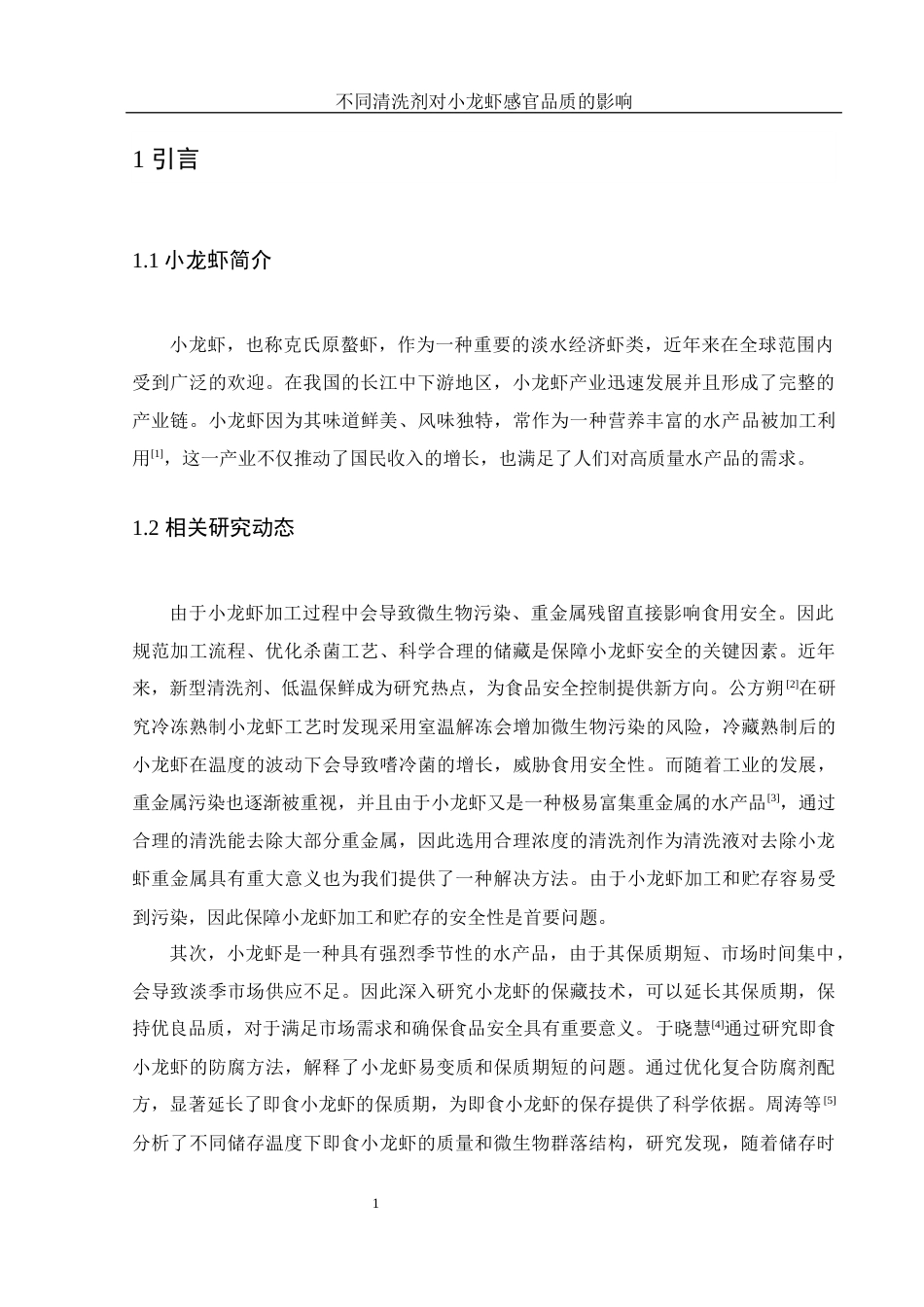 不同清洗剂对小龙虾感官品质的影响

1 引言

1.1 小龙虾简介

小龙虾，也称克氏原螯虾，作为一种重要的淡水经济虾类，近年来在全球范围内受到广泛的欢迎。在我国的长江中下游地区，小龙虾产业迅速发展并且形成了完整的产业链。小龙虾因为其味道鲜美、风味独特，常作为一种营养丰富的水产品被加工利用$^{[1]}$，这一产业不仅推动了国民收入的增长，也满足了人们对高质量水产品的需求。

1.2 相关研究动态

由于小龙虾加工过程中会导致微生物污染、重金属残留直接影响食用安全。因此规范加工流程、优化杀菌工艺、科学合理的储藏是保障小龙虾安全的关键因素。近年来，新型清洗剂、低温保鲜成为研究热点，为食品安全控制提供新方向。公方朔$^{[2]}$在研究冷冻熟制小龙虾工艺时发现采用室温解冻会增加微生物污染的风险，冷藏熟制后的小龙虾在温度的波动下会导致嗜冷菌的增长，威胁食用安全性。而随着工业的发展，重金属污染也逐渐被重视，并且由于小龙虾又是一种极易富集重金属的水产品$^{[3]}$，通过合理的清洗能去除大部分重金属，因此选用合理浓度的清洗剂作为清洗液对去除小龙虾重金属具有重大意义也为我们提供了一种解决方法。由于小龙虾加工和贮存容易受到污染，因此保障小龙虾加工和贮存的安全性是首要问题。

其次，小龙虾是一种具有强烈季节性的水产品，由于其保质期短、市场时间集中，会导致淡季市场供应不足。因此深入研究小龙虾的保藏技术，可以延长其保质期，保持优良品质，对于满足市场需求和确保食品安全具有重要意义。于晓慧$^{[4]}$通过研究即食小龙虾的防腐方法，解释了小龙虾易变质和保质期短的问题。通过优化复合防腐剂配方，显著延长了即食小龙虾的保质期，为即食小龙虾的保存提供了科学依据。周涛等$^{[5]}$分析了不同储存温度下即食小龙虾的质量和微生物群落结构，研究发现，随着储存时

1